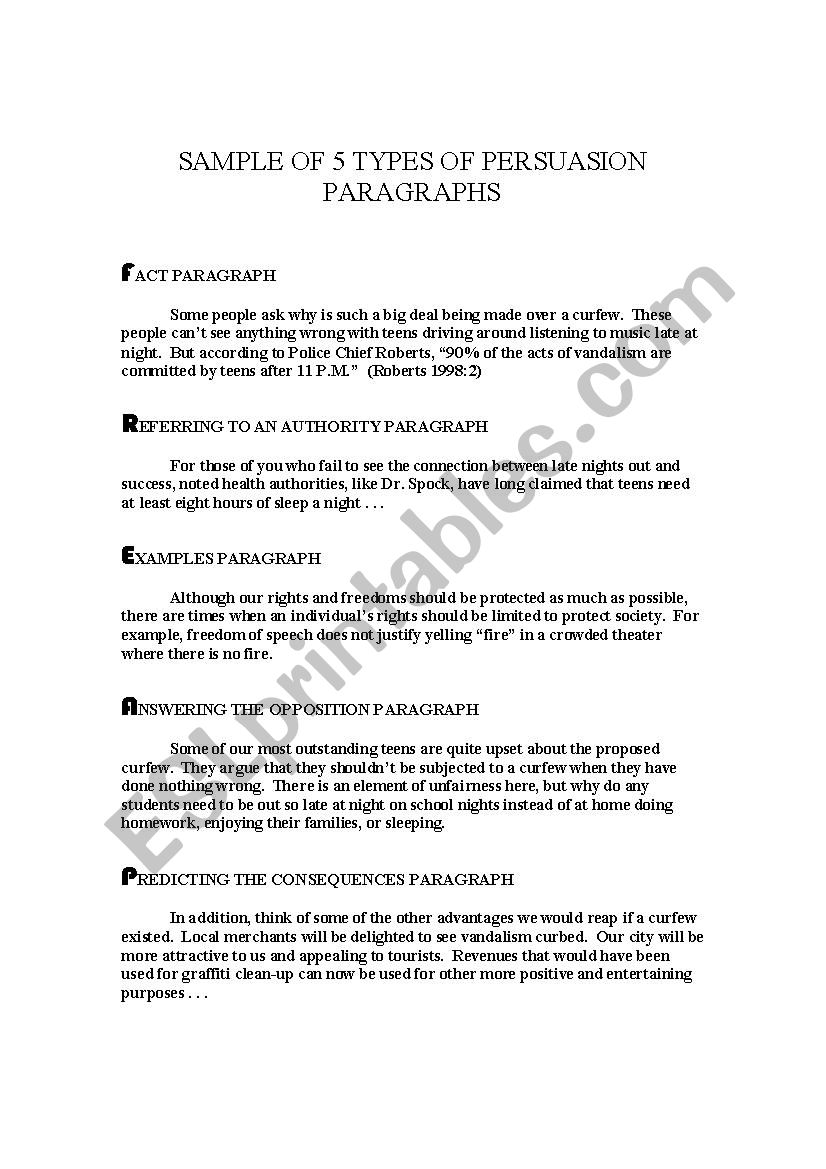 SAMPLE OF 5 TYPES OF PERSUASION PARAGRAPHS

FACT PARAGRAPH

Some people ask why is such a big deal being made over a curfew. These people can't see anything wrong with teens driving around listening to music late at night. But according to Police Chief Roberts, "90% of the acts of vandalism are committed by teens after 11 P.M." (Roberts 1998:2)

REFERRING TO AN AUTHORITY PARAGRAPH

For those of you who fail to see the connection between late nights out and success, noted health authorities, like Dr. Spock, have long claimed that teens need at least eight hours of sleep a night . . .

EXAMPLES PARAGRAPH

Although our rights and freedoms should be protected as much as possible, there are times when an individual's rights should be limited to protect society. For example, freedom of speech does not justify yelling "fire" in a crowded theater where there is no fire.

ANSWERING THE OPPOSITION PARAGRAPH

Some of our most outstanding teens are quite upset about the proposed curfew. They argue that they shouldn't be subjected to a curfew when they have done nothing wrong. There is an element of unfairness here, but why do any students need to be out so late at night on school nights instead of at home doing homework, enjoying their families, or sleeping.

PREDICTING THE CONSEQUENCES PARAGRAPH

In addition, think of some of the other advantages we would reap if a curfew existed. Local merchants will be delighted to see vandalism curbed. Our city will be more attractive to us and appealing to tourists. Revenues that would have been used for graffiti clean-up can now be used for other more positive and entertaining purposes . . .

ESLprintables.com